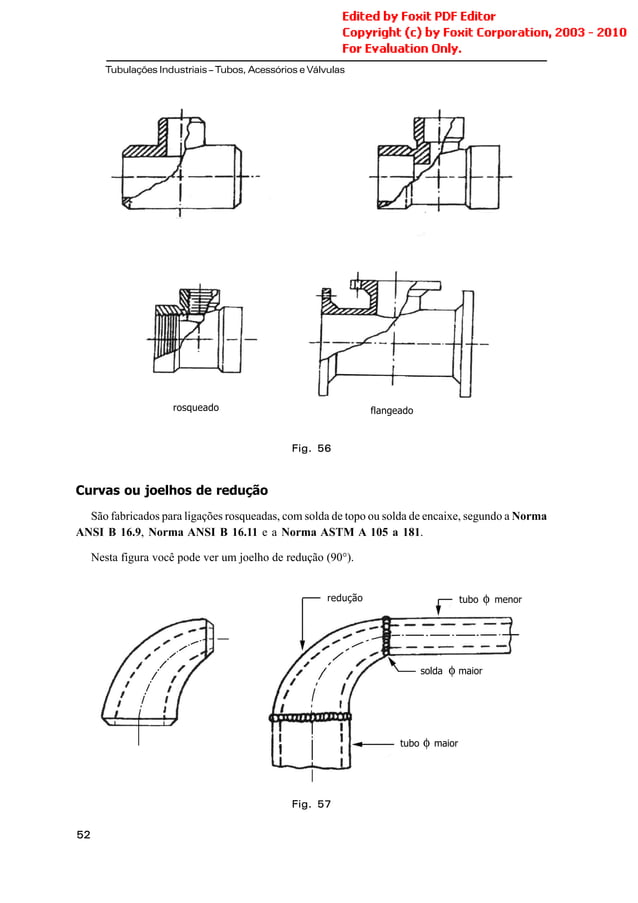 Edited by Foxit PDF Editor
Copyright (c) by Foxit Corporation, 2003 - 2010
For Evaluation Only.

Tubulações Industriais – Tubos, Acessórios e Válvulas

rosqueado

flangeado

Fig. 56

Curvas ou joelhos de redução

São fabricados para ligações rosqueadas, com solda de topo ou solda de encaixe, segundo a Norma ANSI B 16.9, Norma ANSI B 16.11 e a Norma ASTM A 105 a 181.

Nesta figura você pode ver um joelho de redução (90°).

redução

tubo $\phi$ menor

solda $\phi$ maior

tubo $\phi$ maior

Fig. 57

52